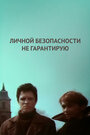 ЛИЧНОЙ БЕЗОПАСНОСТИ НЕ ГАРАНТИРУЮ